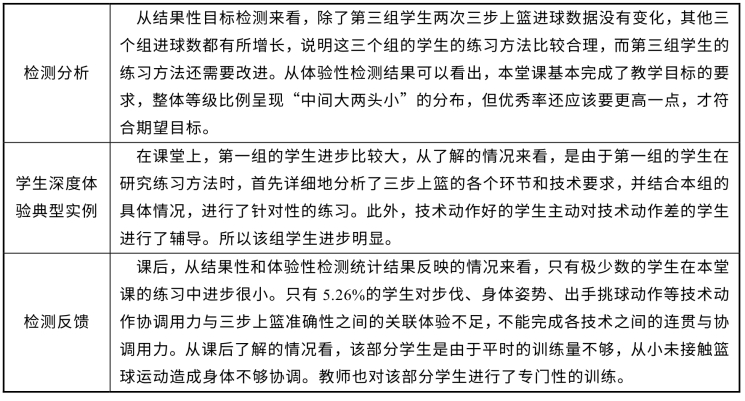 | 检测分析 | 从结果性目标检测来看，除了第三组学生两次三步上篮进球数据没有变化，其他三个组进球数都有所增长，说明这三个组的学生的练习方法比较合理，而第三组学生的练习方法还需要改进。从体验性检测结果可以看出，本堂课基本完成了教学目标的要求，整体等级比例呈现“中间大两头小”的分布，但优秀率还应该要更高一点，才符合期望目标。 |
|---|---|
| 学生深度体验典型实例 | 在课堂上，第一组的学生进步比较大，从了解的情况来看，是由于第一组的学生在研究练习方法时，首先详细地分析了三步上篮的各个环节和技术要求，并结合本组的具体情况，进行了针对性的练习。此外，技术动作好的学生主动对技术动作差的学生进行了辅导。所以该组学生进步明显。 |
| 检测反馈 | 课后，从结果性和体验性检测统计结果反映的情况来看，只有极少数的学生在本堂课的练习中进步很小。只有 5.26%的学生对步伐、身体姿势、出手挑球动作等技术动作协调用力与三步上篮准确性之间的关联体验不足，不能完成各技术之间的连贯与协调用力。从课后了解的情况看，该部分学生是由于平时的训练量不够，从小未接触篮球运动造成身体不够协调。教师也对该部分学生进行了专门性的训练。 |